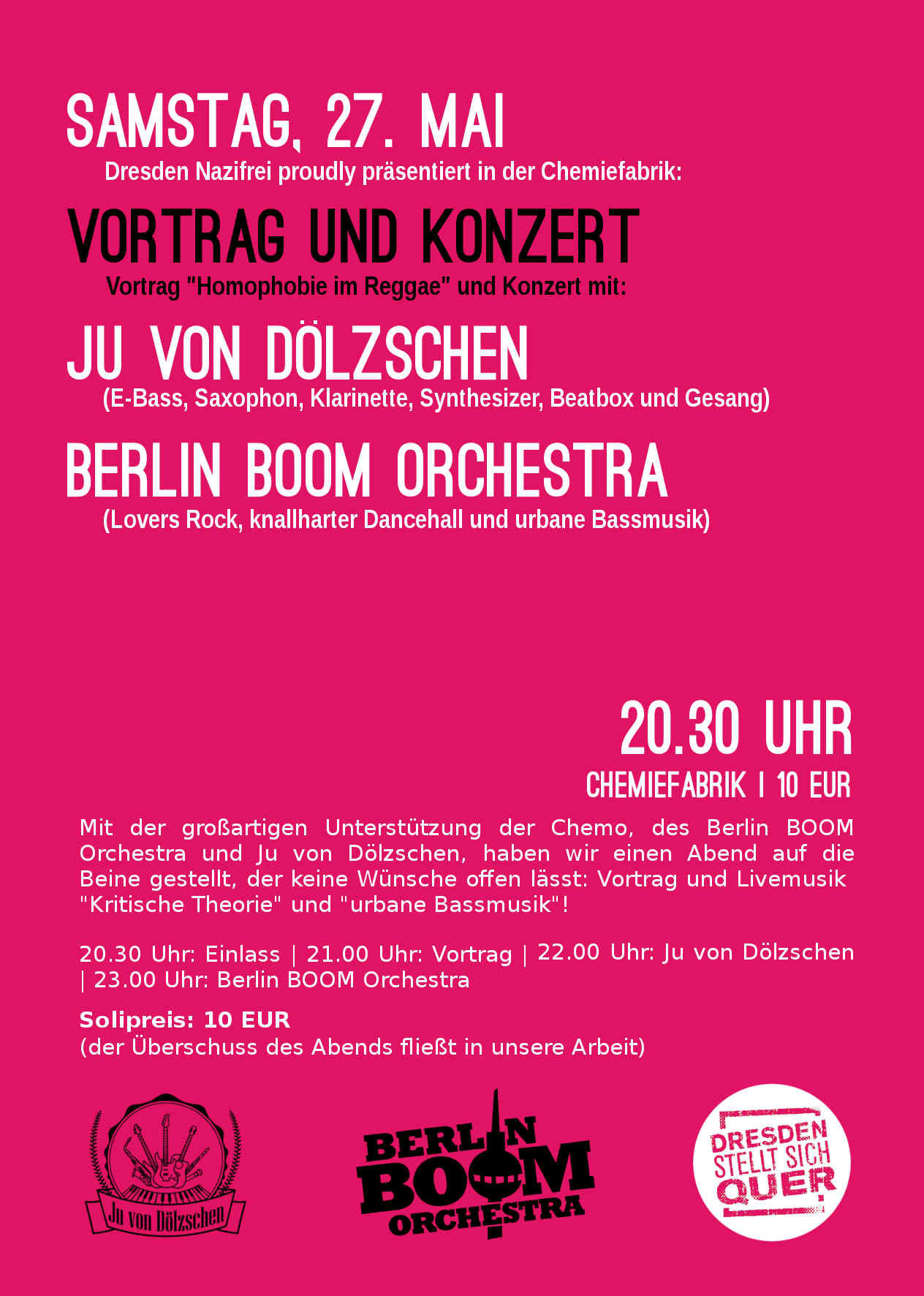 SAMSTAG, 27. MAI
Dresden Nazifrei proudly präsentiert in der Chemiefabrik:

VORTRAG UND KONZERT
Vortrag "Homophobie im Reggae" und Konzert mit:

JU VON DÖLZSCHEN
(E-Bass, Saxophon, Klarinette, Synthesizer, Beatbox und Gesang)

BERLIN BOOM ORCHESTRA
(Lovers Rock, knallharter Dancehall und urbane Bassmusik)

20.30 UHR
CHEMIEFABRIK | 10 EUR

Mit der großartigen Unterstützung der Chemo, des Berlin BOOM Orchestra und Ju von Dölzschen, haben wir einen Abend auf die Beine gestellt, der keine Wünsche offen lässt: Vortrag und Livemusik "Kritische Theorie" und "urbane Bassmusik"!

20.30 Uhr: Einlass | 21.00 Uhr: Vortrag | 22.00 Uhr: Ju von Dölzschen | 23.00 Uhr: Berlin BOOM Orchestra

Solipreis: 10 EUR
(der Überschuss des Abends fließt in unsere Arbeit)

Ju von Dölzschen

BERLIN BOOM ORCHESTRA

DRESDEN STELLT SICH QUER